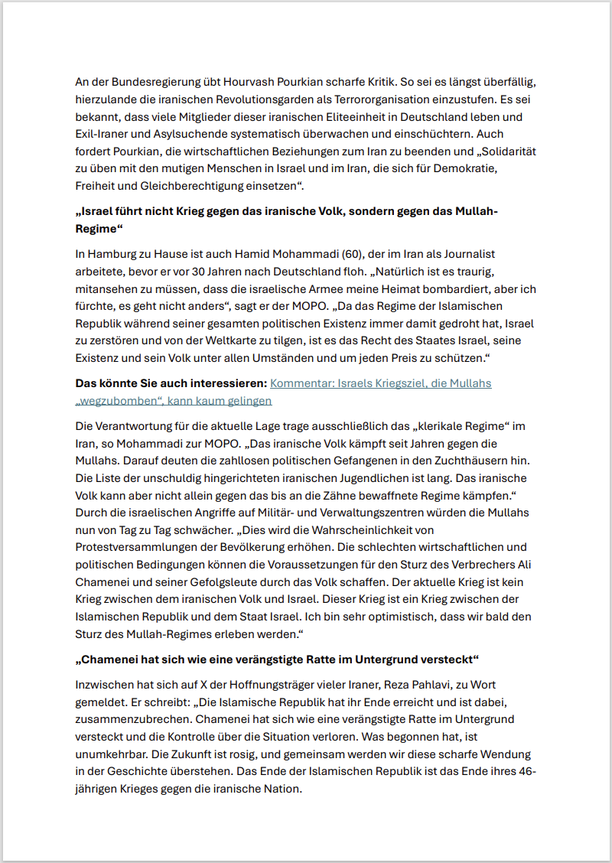 An der Bundesregierung übt Hourvash Pourkian scharfe Kritik. So sei es längst überfällig, hierzulande die iranischen Revolutionsgarden als Terrororganisation einzustufen. Es sei bekannt, dass viele Mitglieder dieser iranischen Eliteeinheit in Deutschland leben und Exil-Iraner und Asylsuchende systematisch überwachen und einschüchtern. Auch fordert Pourkian, die wirtschaftlichen Beziehungen zum Iran zu beenden und „Solidarität zu üben mit den mutigen Menschen in Israel und im Iran, die sich für Demokratie, Freiheit und Gleichberechtigung einsetzen“.

„Israel führt nicht Krieg gegen das iranische Volk, sondern gegen das Mullah-Regime“

In Hamburg zu Hause ist auch Hamid Mohammadi (60), der im Iran als Journalist arbeitete, bevor er vor 30 Jahren nach Deutschland floh. „Natürlich ist es traurig, mitansehen zu müssen, dass die israelische Armee meine Heimat bombardiert, aber ich fürchte, es geht nicht anders“, sagt er der MOPO. „Da das Regime der Islamischen Republik während seiner gesamten politischen Existenz immer damit gedroht hat, Israel zu zerstören und von der Weltkarte zu tilgen, ist es das Recht des Staates Israel, seine Existenz und sein Volk unter allen Umständen und um jeden Preis zu schützen.“

Das könnte Sie auch interessieren: Kommentar: Israels Kriegsziel, die Mullahs „wegzubomben“, kann kaum gelingen

Die Verantwortung für die aktuelle Lage trage ausschließlich das „klerikale Regime“ im Iran, so Mohammadi zur MOPO. „Das iranische Volk kämpft seit Jahren gegen die Mullahs. Darauf deuten die zahllosen politischen Gefangenen in den Zuchthäusern hin. Die Liste der unschuldig hingerichteten iranischen Jugendlichen ist lang. Das iranische Volk kann aber nicht allein gegen das bis an die Zähne bewaffnete Regime kämpfen.“ Durch die israelischen Angriffe auf Militär- und Verwaltungszentren würden die Mullahs nun von Tag zu Tag schwächer. „Dies wird die Wahrscheinlichkeit von Protestversammlungen der Bevölkerung erhöhen. Die schlechten wirtschaftlichen und politischen Bedingungen können die Voraussetzungen für den Sturz des Verbrechers Ali Chamenei und seiner Gefolgsleute durch das Volk schaffen. Der aktuelle Krieg ist kein Krieg zwischen dem iranischen Volk und Israel. Dieser Krieg ist ein Krieg zwischen der Islamischen Republik und dem Staat Israel. Ich bin sehr optimistisch, dass wir bald den Sturz des Mullah-Regimes erleben werden.“

„Chamenei hat sich wie eine verängstigte Ratte im Untergrund versteckt“

Inzwischen hat sich auf X der Hoffnungsträger vieler Iraner, Reza Pahlavi, zu Wort gemeldet. Er schreibt: „Die Islamische Republik hat ihr Ende erreicht und ist dabei, zusammenzubrechen. Chamenei hat sich wie eine verängstigte Ratte im Untergrund versteckt und die Kontrolle über die Situation verloren. Was begonnen hat, ist unumkehrbar. Die Zukunft ist rosig, und gemeinsam werden wir diese scharfe Wendung in der Geschichte überstehen. Das Ende der Islamischen Republik ist das Ende ihres 46-jährigen Krieges gegen die iranische Nation.